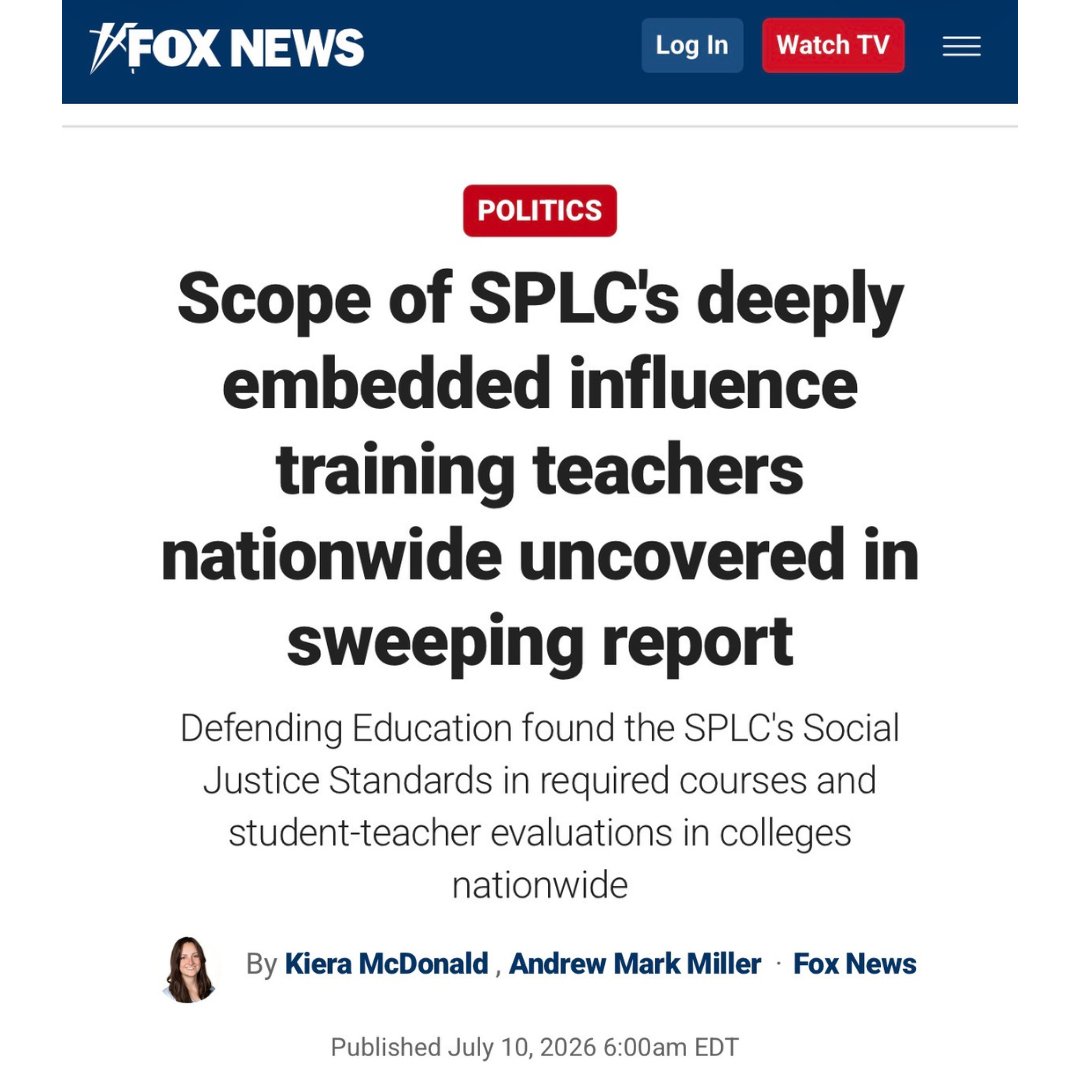 FOX NEWS

Log In

Watch TV

POLITICS

Scope of SPLC's deeply embedded influence training teachers nationwide uncovered in sweeping report

Defending Education found the SPLC's Social Justice Standards in required courses and student-teacher evaluations in colleges nationwide

By Kiera McDonald , Andrew Mark Miller · Fox News

Published July 10, 2026 6:00am EDT